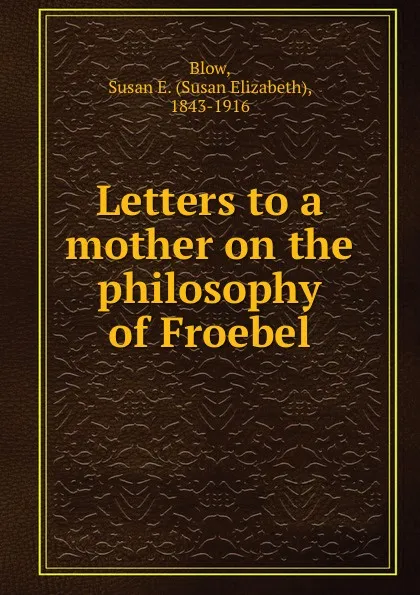 Blow,
Susan E. (Susan Elizabeth),
1843-1916

Letters to a mother on the philosophy of Froebel